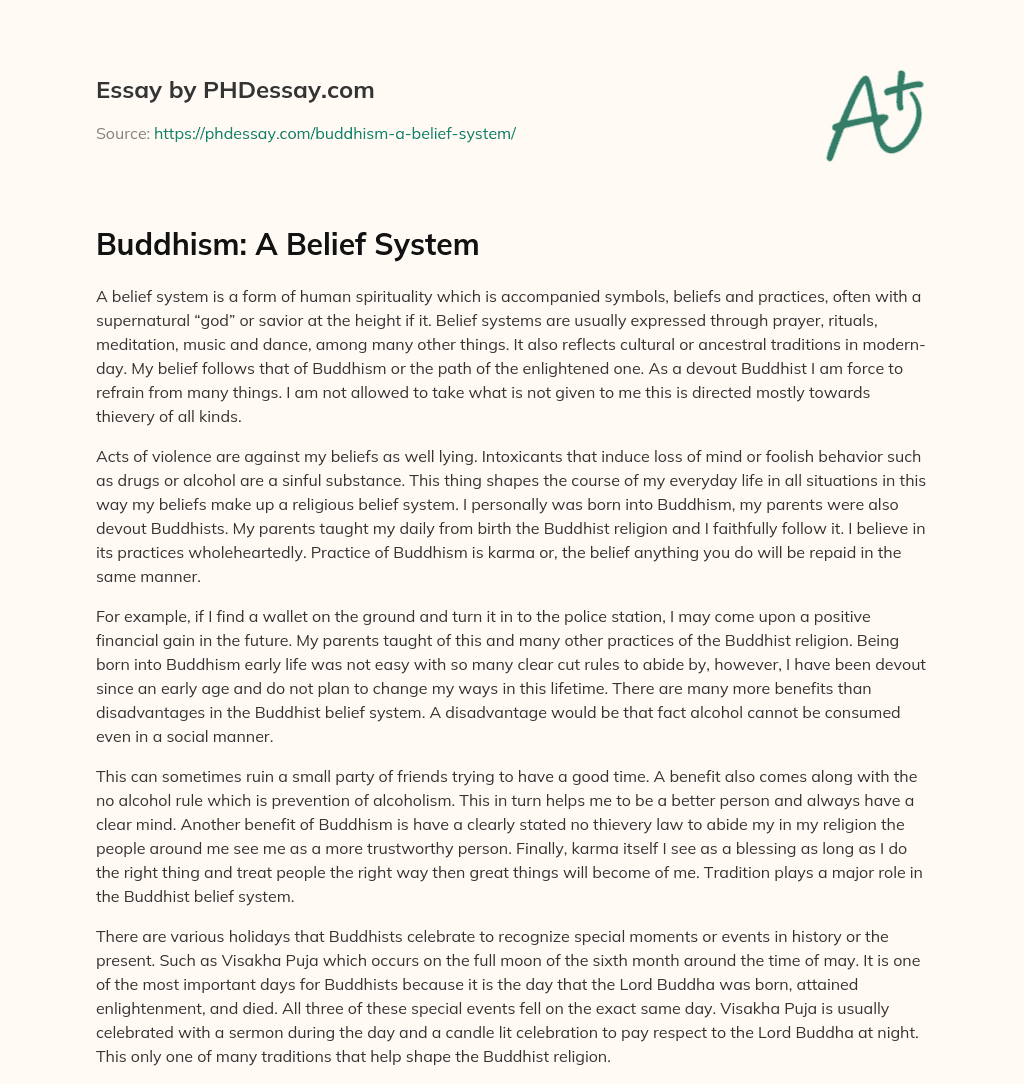 Essay by PHDessay.com

Source: https://phdessay.com/buddhism-a-belief-system/

A+

Buddhism: A Belief System

A belief system is a form of human spirituality which is accompanied symbols, beliefs and practices, often with a supernatural “god” or savior at the height if it. Belief systems are usually expressed through prayer, rituals, meditation, music and dance, among many other things. It also reflects cultural or ancestral traditions in modern-day. My belief follows that of Buddhism or the path of the enlightened one. As a devout Buddhist I am force to refrain from many things. I am not allowed to take what is not given to me this is directed mostly towards thievery of all kinds.

Acts of violence are against my beliefs as well lying. Intoxicants that induce loss of mind or foolish behavior such as drugs or alcohol are a sinful substance. This thing shapes the course of my everyday life in all situations in this way my beliefs make up a religious belief system. I personally was born into Buddhism, my parents were also devout Buddhists. My parents taught my daily from birth the Buddhist religion and I faithfully follow it. I believe in its practices wholeheartedly. Practice of Buddhism is karma or, the belief anything you do will be repaid in the same manner.

For example, if I find a wallet on the ground and turn it in to the police station, I may come upon a positive financial gain in the future. My parents taught of this and many other practices of the Buddhist religion. Being born into Buddhism early life was not easy with so many clear cut rules to abide by, however, I have been devout since an early age and do not plan to change my ways in this lifetime. There are many more benefits than disadvantages in the Buddhist belief system. A disadvantage would be that fact alcohol cannot be consumed even in a social manner.

This can sometimes ruin a small party of friends trying to have a good time. A benefit also comes along with the no alcohol rule which is prevention of alcoholism. This in turn helps me to be a better person and always have a clear mind. Another benefit of Buddhism is have a clearly stated no thievery law to abide my in my religion the people around me see me as a more trustworthy person. Finally, karma itself I see as a blessing as long as I do the right thing and treat people the right way then great things will become of me. Tradition plays a major role in the Buddhist belief system.

There are various holidays that Buddhists celebrate to recognize special moments or events in history or the present. Such as Visakha Puja which occurs on the full moon of the sixth month around the time of may. It is one of the most important days for Buddhists because it is the day that the Lord Buddha was born, attained enlightenment, and died. All three of these special events fell on the exact same day. Visakha Puja is usually celebrated with a sermon during the day and a candle lit celebration to pay respect to the Lord Buddha at night. This only one of many traditions that help shape the Buddhist religion.